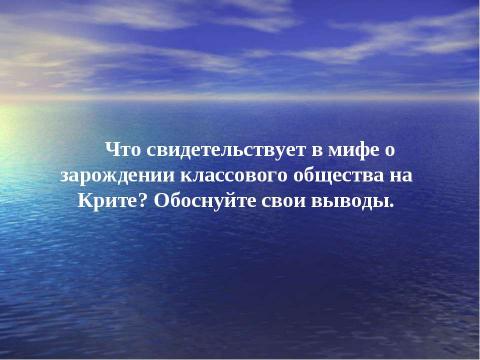 Что свидетельствует в мифе о зарождении классового общества на Крите? Обоснуйте свои выводы.